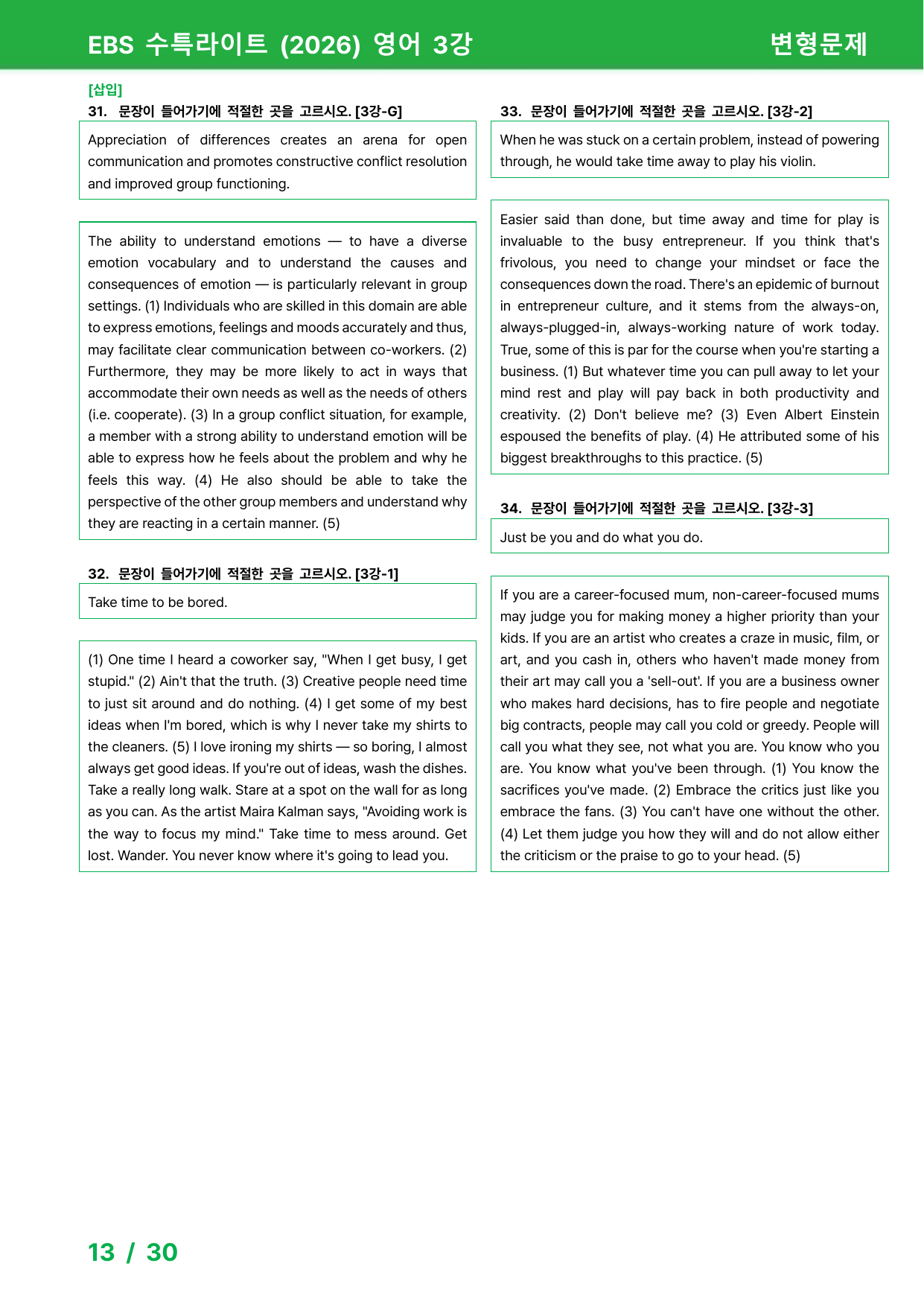 EBS 수특라이트 (2026) 영어 3강 변형문제

[삽입]
31. 문장이 들어가기에 적절한 곳을 고르시오. [3강-G]

Appreciation of differences creates an arena for open communication and promotes constructive conflict resolution and improved group functioning.

The ability to understand emotions — to have a diverse emotion vocabulary and to understand the causes and consequences of emotion — is particularly relevant in group settings. (1) Individuals who are skilled in this domain are able to express emotions, feelings and moods accurately and thus, may facilitate clear communication between co-workers. (2) Furthermore, they may be more likely to act in ways that accommodate their own needs as well as the needs of others (i.e. cooperate). (3) In a group conflict situation, for example, a member with a strong ability to understand emotion will be able to express how he feels about the problem and why he feels this way. (4) He also should be able to take the perspective of the other group members and understand why they are reacting in a certain manner. (5)

32. 문장이 들어가기에 적절한 곳을 고르시오. [3강-1]

Take time to be bored.

(1) One time I heard a coworker say, "When I get busy, I get stupid." (2) Ain't that the truth. (3) Creative people need time to just sit around and do nothing. (4) I get some of my best ideas when I'm bored, which is why I never take my shirts to the cleaners. (5) I love ironing my shirts — so boring, I almost always get good ideas. If you're out of ideas, wash the dishes. Take a really long walk. Stare at a spot on the wall for as long as you can. As the artist Maira Kalman says, "Avoiding work is the way to focus my mind." Take time to mess around. Get lost. Wander. You never know where it's going to lead you.

33. 문장이 들어가기에 적절한 곳을 고르시오. [3강-2]

When he was stuck on a certain problem, instead of powering through, he would take time away to play his violin.

Easier said than done, but time away and time for play is invaluable to the busy entrepreneur. If you think that's frivolous, you need to change your mindset or face the consequences down the road. There's an epidemic of burnout in entrepreneur culture, and it stems from the always-on, always-plugged-in, always-working nature of work today. True, some of this is par for the course when you're starting a business. (1) But whatever time you can pull away to let your mind rest and play will pay back in both productivity and creativity. (2) Don't believe me? (3) Even Albert Einstein espoused the benefits of play. (4) He attributed some of his biggest breakthroughs to this practice. (5)

34. 문장이 들어가기에 적절한 곳을 고르시오. [3강-3]

Just be you and do what you do.

If you are a career-focused mum, non-career-focused mums may judge you for making money a higher priority than your kids. If you are an artist who creates a craze in music, film, or art, and you cash in, others who haven't made money from their art may call you a 'sell-out'. If you are a business owner who makes hard decisions, has to fire people and negotiate big contracts, people may call you cold or greedy. People will call you what they see, not what you are. You know who you are. You know what you've been through. (1) You know the sacrifices you've made. (2) Embrace the critics just like you embrace the fans. (3) You can't have one without the other. (4) Let them judge you how they will and do not allow either the criticism or the praise to go to your head. (5)

13 / 30